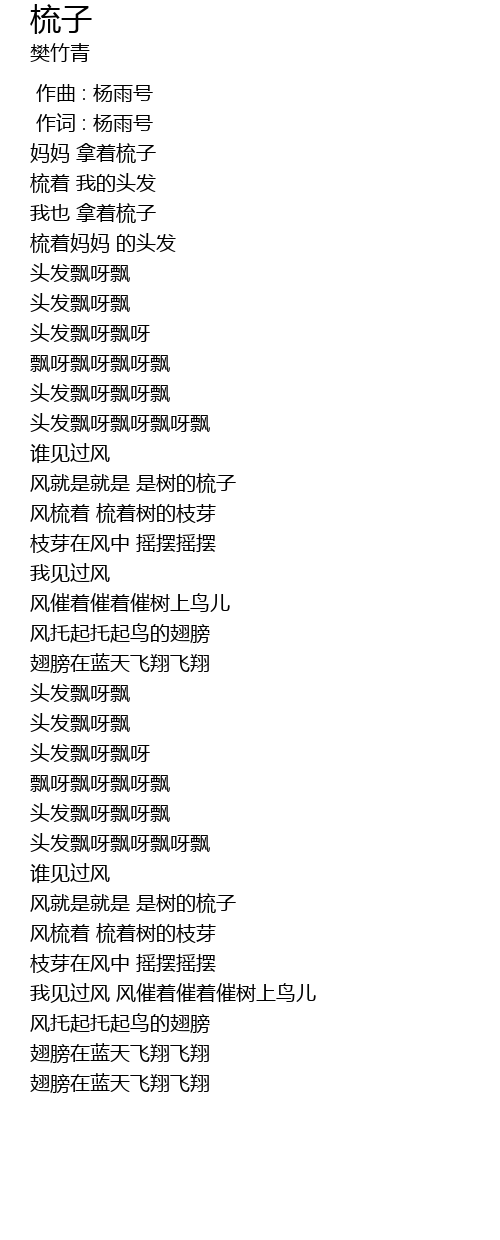 梳子
樊竹青

作曲 : 杨雨号
作词 : 杨雨号
妈妈 拿着梳子
梳着 我的头发
我也 拿着梳子
梳着妈妈 的头发
头发飘呀飘
头发飘呀飘
头发飘呀飘呀
飘呀飘呀飘呀飘
头发飘呀飘呀飘
头发飘呀飘呀飘呀飘
谁见过风
风就是就是 是树的梳子
风梳着 梳着树的枝芽
枝芽在风中 摇摆摇摆
我见过风
风催着催着催树上鸟儿
风托起托起鸟的翅膀
翅膀在蓝天飞翔飞翔
头发飘呀飘
头发飘呀飘
头发飘呀飘呀
飘呀飘呀飘呀飘
头发飘呀飘呀飘
头发飘呀飘呀飘呀飘
谁见过风
风就是就是 是树的梳子
风梳着 梳着树的枝芽
枝芽在风中 摇摆摇摆
我见过风 风催着催着催树上鸟儿
风托起托起鸟的翅膀
翅膀在蓝天飞翔飞翔
翅膀在蓝天飞翔飞翔